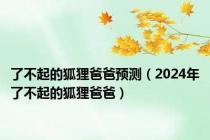 了不起的狐狸爸爸预测（2024年了不起的狐狸爸爸）